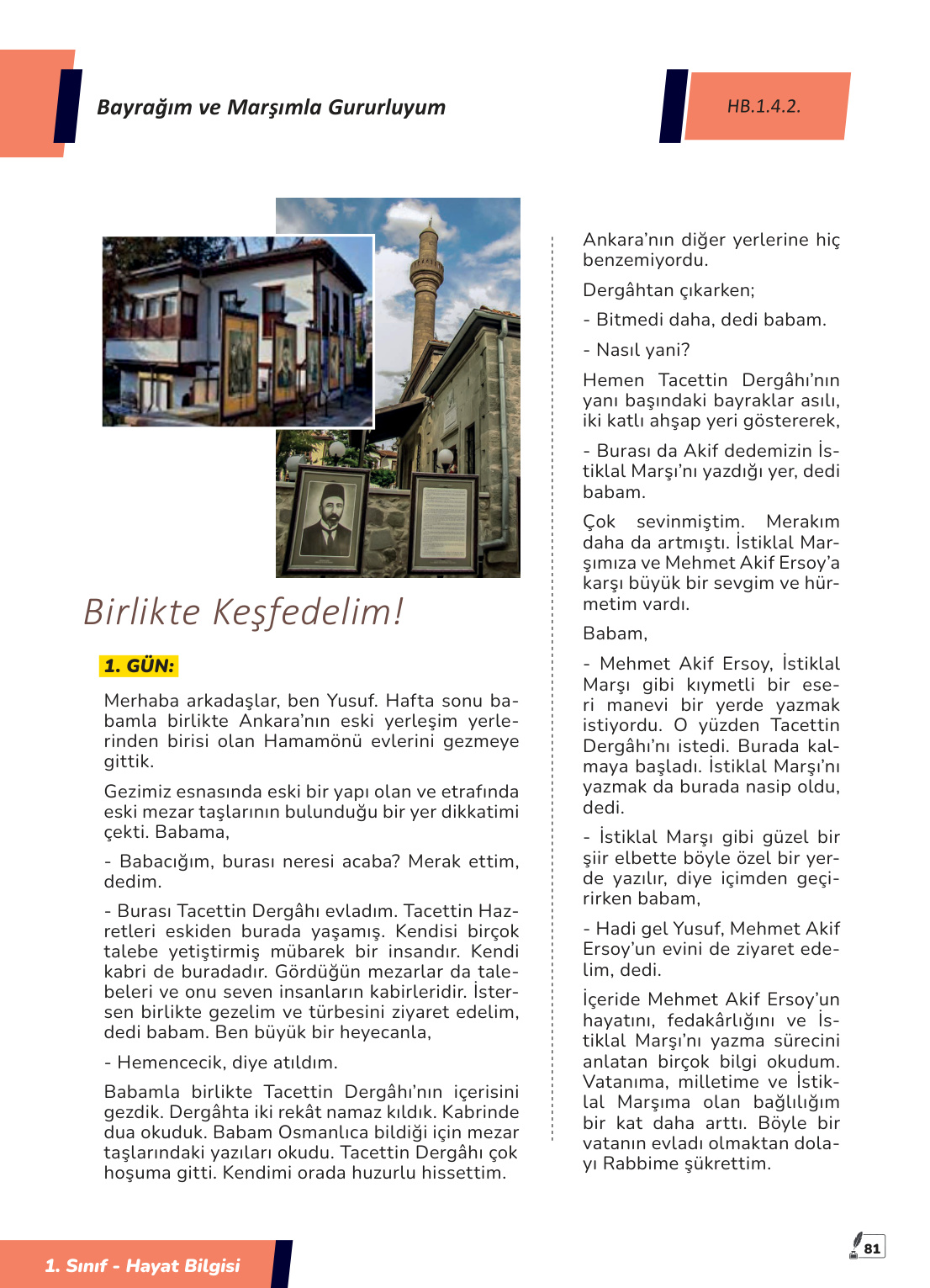 Bayrağım ve Marşımla Gururluyum

HB.1.4.2.

Birlikte Keşfedelim!

1. GÜN:

Merhaba arkadaşlar, ben Yusuf. Hafta sonu babamla birlikte Ankara'nın eski yerleşim yerlerinden birisi olan Hamamönü evlerini gezmeye gittik.

Gezimiz esnasında eski bir yapı olan ve etrafında eski mezar taşlarının bulunduğu bir yer dikkatimi çekti. Babama,

- Babacığım, burası neresi acaba? Merak ettim, dedim.

- Burası Tacettin Dergâhı evladım. Tacettin Hazretleri eskiden burada yaşamış. Kendisi birçok talebe yetiştirmiş mübarek bir insandır. Kendi kabri de buradadır. Gördüğün mezarlar da talebeleri ve onu seven insanların kabirleridir. İstersen birlikte gezelim ve türbesini ziyaret edelim, dedi babam. Ben büyük bir heyecanla,

- Hemencecik, diye atıldım.

Babamla birlikte Tacettin Dergâhı'nın içerisini gezdik. Dergâhta iki rekât namaz kıldık. Kabrinde dua okuduk. Babam Osmanlıca bildiği için mezar taşlarındaki yazıları okudu. Tacettin Dergâhı çok hoşuma gitti. Kendimi orada huzurlu hissettim.

Ankara'nın diğer yerlerine hiç benzemiyordu.

Dergâhtan çıkarken;

- Bitmedi daha, dedi babam.

- Nasıl yani?

Hemen Tacettin Dergâhı'nın yanı başındaki bayraklar asılı, iki katlı ahşap yeri göstererek,

- Burası da Akif dedemizin İstiklal Marşı'nı yazdığı yer, dedi babam.

Çok sevinmiştim. Merakım daha da artmıştı. İstiklal Marşımıza ve Mehmet Akif Ersoy'a karşı büyük bir sevgim ve hürmetim vardı.

Babam,

- Mehmet Akif Ersoy, İstiklal Marşı gibi kıymetli bir eseri manevi bir yerde yazmak istiyordu. O yüzden Tacettin Dergâhı'nı istedi. Burada kalmaya başladı. İstiklal Marşı'nı yazmak da burada nasip oldu, dedi.

- İstiklal Marşı gibi güzel bir şiir elbette böyle özel bir yerde yazılır, diye içimden geçirirken babam,

- Hadi gel Yusuf, Mehmet Akif Ersoy'un evini de ziyaret edelim, dedi.

İçeride Mehmet Akif Ersoy'un hayatını, fedakârlığını ve İstiklal Marşı'nı yazma sürecini anlatan birçok bilgi okudum. Vatanıma, milletime ve İstiklal Marşıma olan bağlılığım bir kat daha arttı. Böyle bir vatanın evladı olmaktan dolayı Rabbime şükrettim.

1. Sınıf - Hayat Bilgisi

81